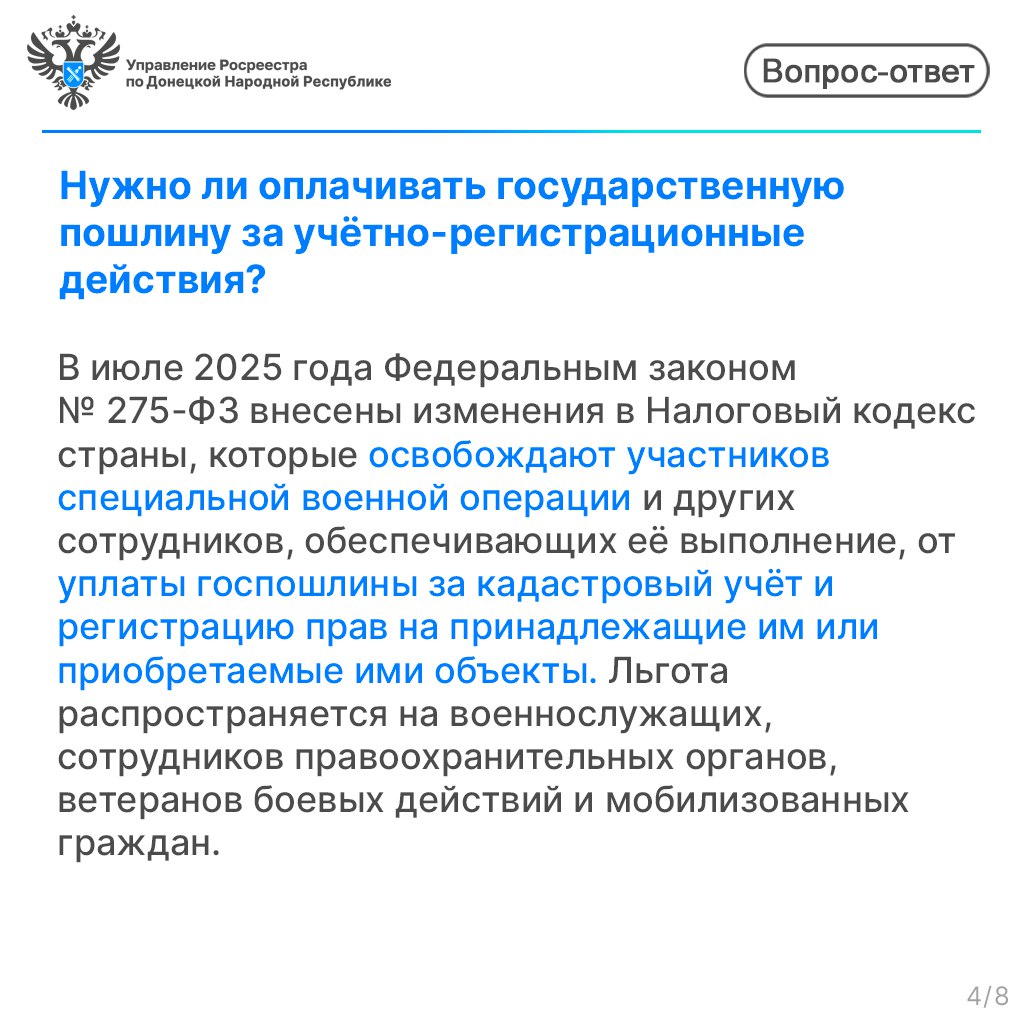 Управление Росреестра по Донецкой Народной Республике

Вопрос-ответ

Нужно ли оплачивать государственную пошлину за учётно-регистрационные действия?

В июле 2025 года Федеральным законом № 275-ФЗ внесены изменения в Налоговый кодекс страны, которые освобождают участников специальной военной операции и других сотрудников, обеспечивающих её выполнение, от уплаты госпошлины за кадастровый учёт и регистрацию прав на принадлежащие им или приобретаемые ими объекты. Льгота распространяется на военнослужащих, сотрудников правоохранительных органов, ветеранов боевых действий и мобилизованных граждан.

4/8